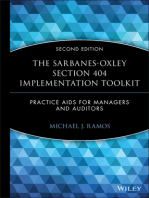 SECOND EDITION

THE SARBANES-OXLEY SECTION 404 IMPLEMENTATION TOOLKIT

PRACTICE AIDS FOR MANAGERS AND AUDITORS

MICHAEL J. RAMOS

WILEY